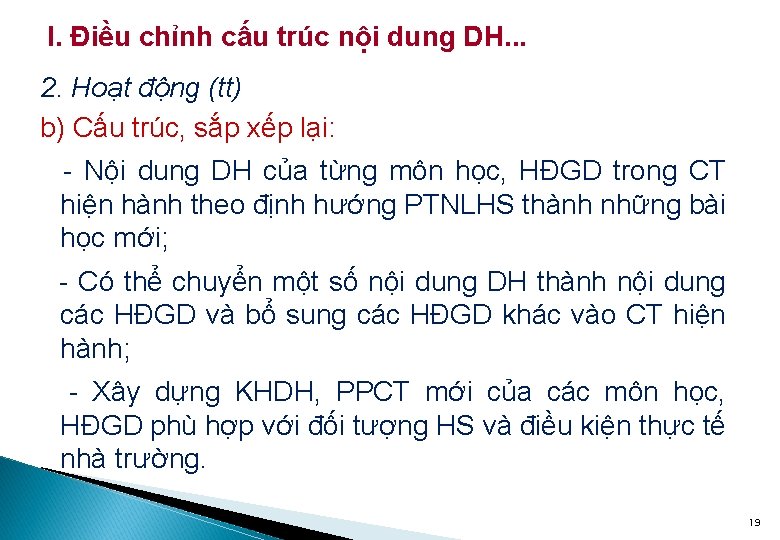 I. Điều chỉnh cấu trúc nội dung DH...

2. Hoạt động (tt)

b) Cấu trúc, sắp xếp lại:

- Nội dung DH của từng môn học, HĐGD trong CT hiện hành theo định hướng PTNLHS thành những bài học mới;

- Có thể chuyển một số nội dung DH thành nội dung các HĐGD và bổ sung các HĐGD khác vào CT hiện hành;

- Xây dựng KHDH, PPCT mới của các môn học, HĐGD phù hợp với đối tượng HS và điều kiện thực tế nhà trường.

19